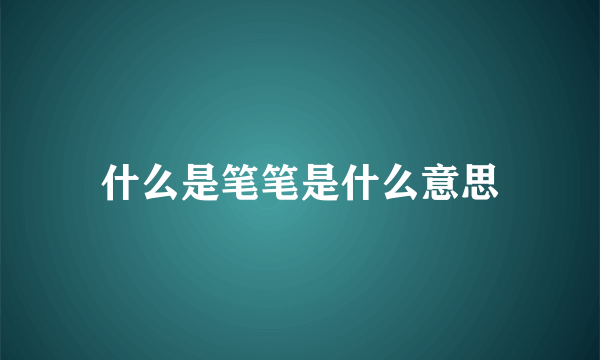 什么是笔笔是什么意思